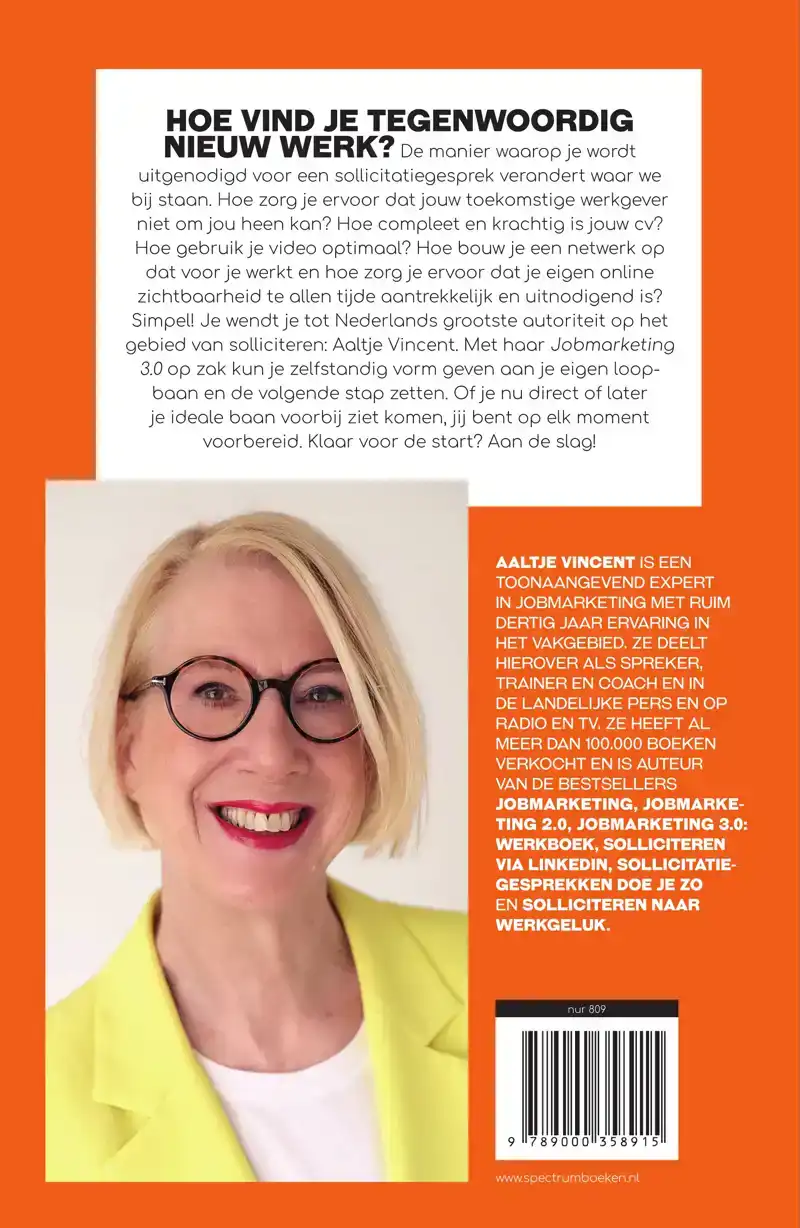 HOE VIND JE TEGENWOORDIG NIEUW WERK? De manier waarop je wordt uitgenodigd voor een sollicitatiegesprek verandert waar we bij staan. Hoe zorg je ervoor dat jouw toekomstige werkgever niet om jou heen kan? Hoe compleet en krachtig is jouw cv? Hoe gebruik je video optimaal? Hoe bouw je een netwerk op dat voor je werkt en hoe zorg je ervoor dat je eigen online zichtbaarheid te allen tijde aantrekkelijk en uitnodigend is? Simpel! Je wendt je tot Nederlands grootste autoriteit op het gebied van solliciteren: Aaltje Vincent. Met haar Jobmarketing 3.0 op zak kun je zelfstandig vorm geven aan je eigen loopbaan en de volgende stap zetten. Of je nu direct of later je ideale baan voorbij ziet komen, jij bent op elk moment voorbereid. Klaar voor de start? Aan de slag!

AALTJE VINCENT IS EEN TOONAANGEVEND EXPERT IN JOBMARKETING MET RUIM DERTIG JAAR ERVARING IN HET VAKGEBIED. ZE DEELT HIEROVER ALS SPREKER, TRAINER EN COACH EN IN DE LANDELIJKE PERS EN OP RADIO EN TV. ZE HEEFT AL MEER DAN 100.000 BOEKEN VERKOCHT EN IS AUTEUR VAN DE BESTSELLERS JOBMARKETING, JOBMARKETING 2.0, JOBMARKETING 3.0: WERKBOEK, SOLLICITEREN VIA LINKEDIN, SOLLICITATIEGESPREKKEN DOE JE ZO EN SOLLICITEREN NAAR WERKGELUK.

nur 809

9 789000 358915

www.spectrumboeken.nl